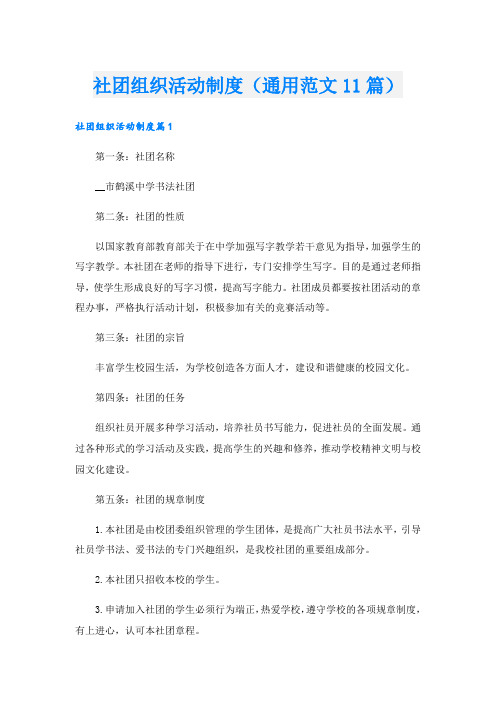 社团组织活动制度（通用范文11篇）

社团组织活动制度篇1

第一条：社团名称

__市鹤溪中学书法社团

第二条：社团的性质

以国家教育部教育部关于在中学加强写字教学若干意见为指导，加强学生的写字教学。本社团在老师的指导下进行，专门安排学生写字。目的是通过老师指导，使学生形成良好的写字习惯，提高写字能力。社团成员都要按社团活动的章程办事，严格执行活动计划，积极参加有关的竞赛活动等。

第三条：社团的宗旨

丰富学生校园生活，为学校创造各方面人才，建设和谐健康的校园文化。

第四条：社团的任务

组织社员开展多种学习活动，培养社员书写能力，促进社员的全面发展。通过各种形式的学习活动及实践，提高学生的兴趣和修养，推动学校精神文明与校园文化建设。

第五条：社团的规章制度

1.本社团是由校团委组织管理的学生团体，是提高广大社员书法水平，引导社员学书法、爱书法的专门兴趣组织，是我校社团的重要组成部分。

2.本社团只招收本校的学生。

3.申请加入社团的学生必须行为端正，热爱学校，遵守学校的各项规章制度，有上进心，认可本社团章程。